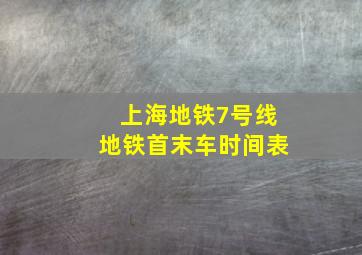 上海地铁7号线
地铁首末车时间表